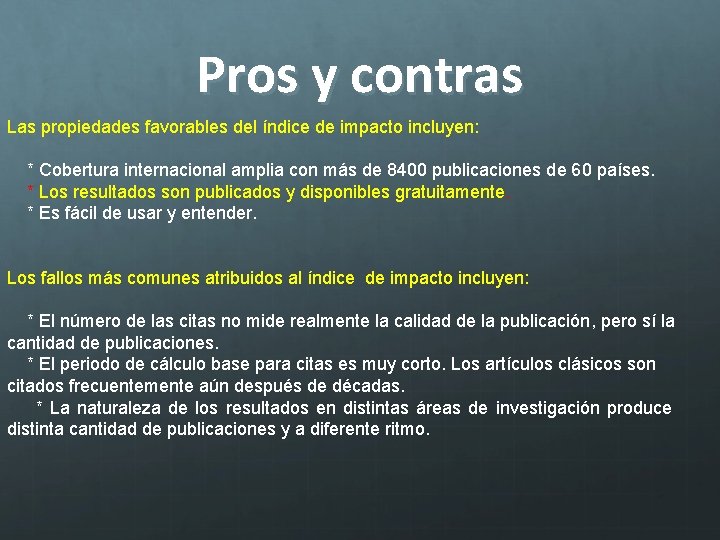 Pros y contras

Las propiedades favorables del índice de impacto incluyen:

* Cobertura internacional amplia con más de 8400 publicaciones de 60 países.
* Los resultados son publicados y disponibles gratuitamente.
* Es fácil de usar y entender.

Los fallos más comunes atribuidos al índice de impacto incluyen:

* El número de las citas no mide realmente la calidad de la publicación, pero sí la cantidad de publicaciones.
* El periodo de cálculo base para citas es muy corto. Los artículos clásicos son citados frecuentemente aún después de décadas.
* La naturaleza de los resultados en distintas áreas de investigación produce distinta cantidad de publicaciones y a diferente ritmo.